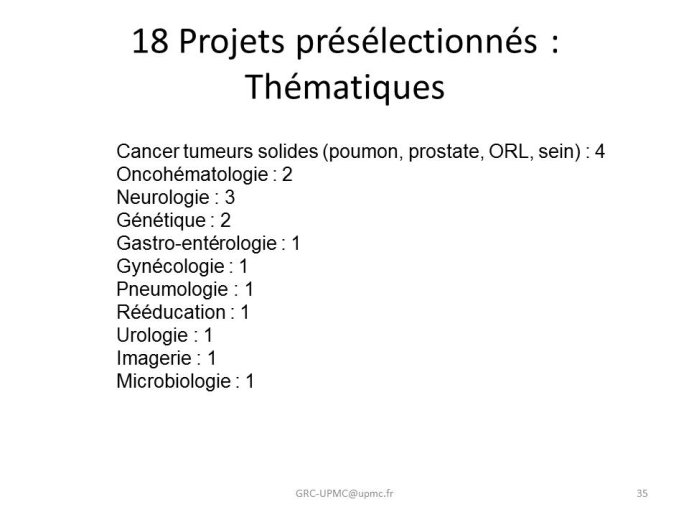 18 Projets présélectionnés : Thématiques

Cancer tumeurs solides (poumon, prostate, ORL, sein) : 4
Oncohématologie : 2
Neurologie : 3
Génétique : 2
Gastro-entérologie : 1
Gynécologie : 1
Pneumologie : 1
Rééducation : 1
Urologie : 1
Imagerie : 1
Microbiologie : 1

GRC-UPMC@upmc.fr

35